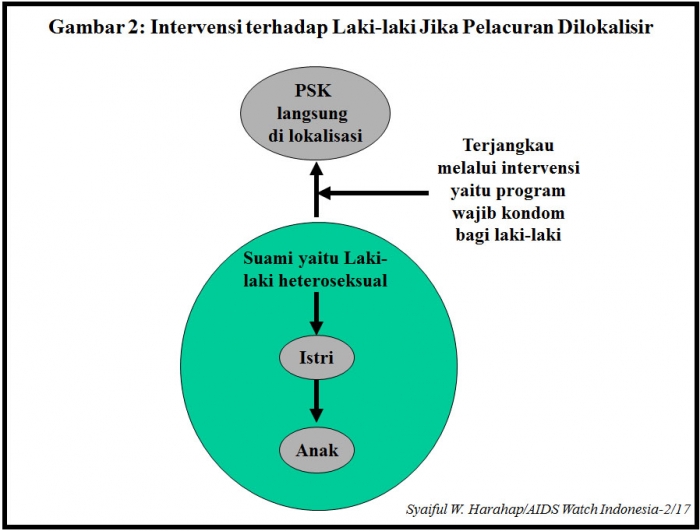 Gambar 2: Intervensi terhadap Laki-laki Jika Pelacuran Dilokalisir

PSK langsung di lokalisasi

Terjangkau melalui intervensi yaitu program wajib kondom bagi laki-laki

Suami yaitu Laki-laki heteroseksual

Istri

Anak

Syaiful W. Harahap/AIDS Watch Indonesia-2/17